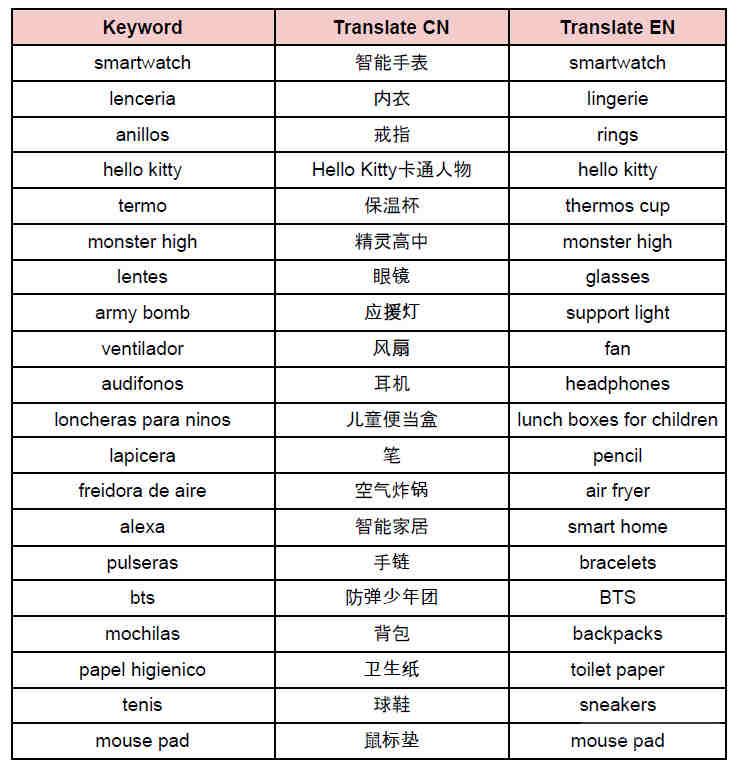 | Keyword | Translate CN | Translate EN |
|---|---|---|
| smartwatch | 智能手表 | smartwatch |
| lenceria | 内衣 | lingerie |
| anillos | 戒指 | rings |
| hello kitty | Hello Kitty卡通人物 | hello kitty |
| termo | 保温杯 | thermos cup |
| monster high | 精灵高中 | monster high |
| lentes | 眼镜 | glasses |
| army bomb | 应援灯 | support light |
| ventilador | 风扇 | fan |
| audifonos | 耳机 | headphones |
| loncheras para ninos | 儿童便当盒 | lunch boxes for children |
| lapicera | 笔 | pencil |
| freidora de aire | 空气炸锅 | air fryer |
| alexa | 智能家居 | smart home |
| pulseras | 手链 | bracelets |
| bts | 防弹少年团 | BTS |
| mochilas | 背包 | backpacks |
| papel higienico | 卫生纸 | toilet paper |
| tenis | 球鞋 | sneakers |
| mouse pad | 鼠标垫 | mouse pad |